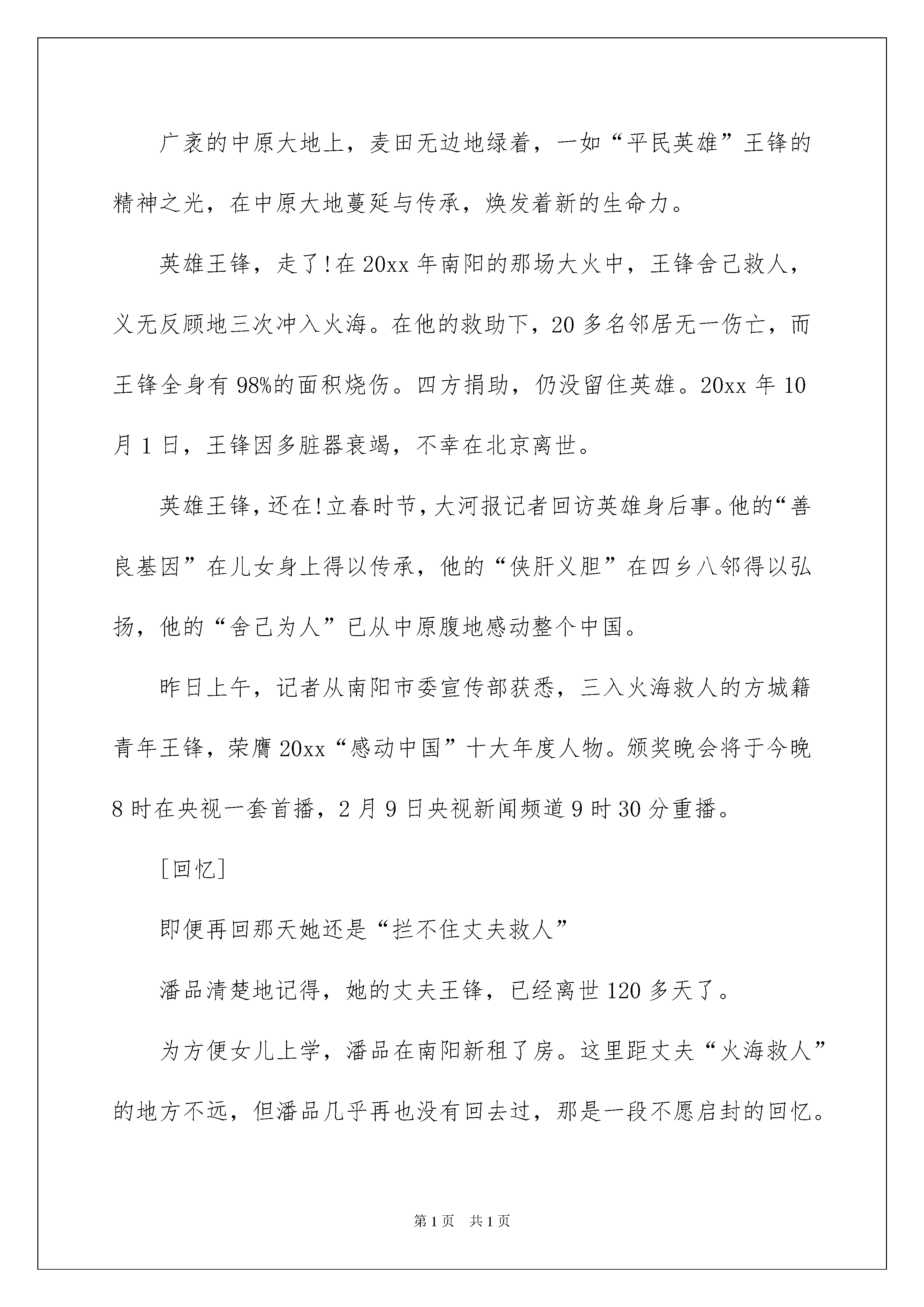 广袤的中原大地上，麦田无边地绿着，一如“平民英雄”王锋的精神之光，在中原大地蔓延与传承，焕发着新的生命力。

英雄王锋，走了!在20xx年南阳的那场大火中，王锋舍己救人，义无反顾地三次冲入火海。在他的救助下，20多名邻居无一伤亡，而王锋全身有98%的面积烧伤。四方捐助，仍没留住英雄。20xx年10月1日，王锋因多脏器衰竭，不幸在北京离世。

英雄王锋，还在!立春时节，大河报记者回访英雄身后事。他的“善良基因”在儿女身上得以传承，他的“侠肝义胆”在四乡八邻得以弘扬，他的“舍己为人”已从中原腹地感动整个中国。

昨日上午，记者从南阳市委宣传部获悉，三入火海救人的方城籍青年王锋，荣膺20xx“感动中国”十大年度人物。颁奖晚会将于今晚8时在央视一套首播，2月9日央视新闻频道9时30分重播。

[回忆]

即便再回那天她还是“拦不住丈夫救人”

潘品清楚地记得，她的丈夫王锋，已经离世120多天了。

为方便女儿上学，潘品在南阳新租了房。这里距丈夫“火海救人”的地方不远，但潘品几乎再也没有回去过，那是一段不愿启封的回忆。

第1页 共1页